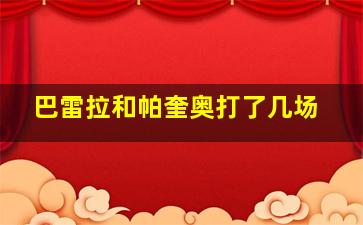 巴雷拉和帕奎奥打了几场